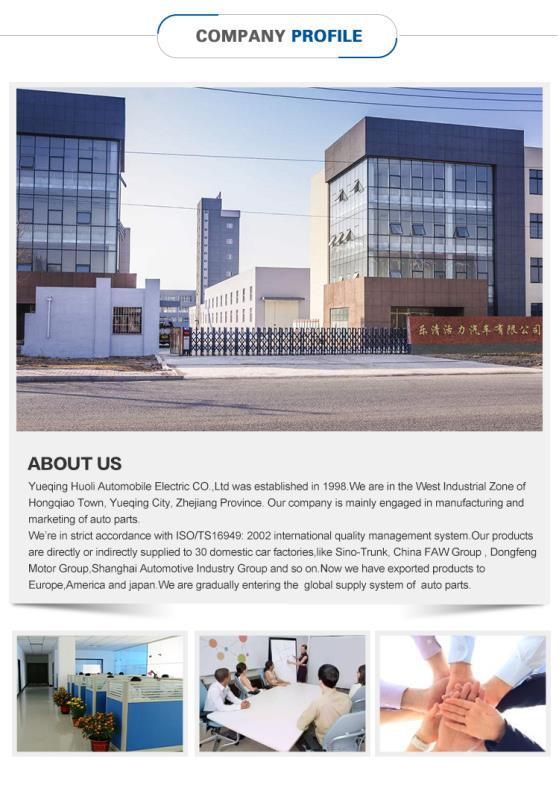 COMPANY PROFILE

乐清活力汽车有限公司

ABOUT US

Yueqing Huoli Automobile Electric CO.,Ltd was established in 1998.We are in the West Industrial Zone of Hongqiao Town, Yueqing City, Zhejiang Province. Our company is mainly engaged in manufacturing and marketing of auto parts.

We're in strict accordance with ISO/TS16949: 2002 international quality management system.Our products are directly or indirectly supplied to 30 domestic car factories,like Sino-Trunk, China FAW Group , Dongfeng Motor Group,Shanghai Automotive Industry Group and so on.Now we have exported products to Europe,America and japan.We are gradually entering the global supply system of auto parts.